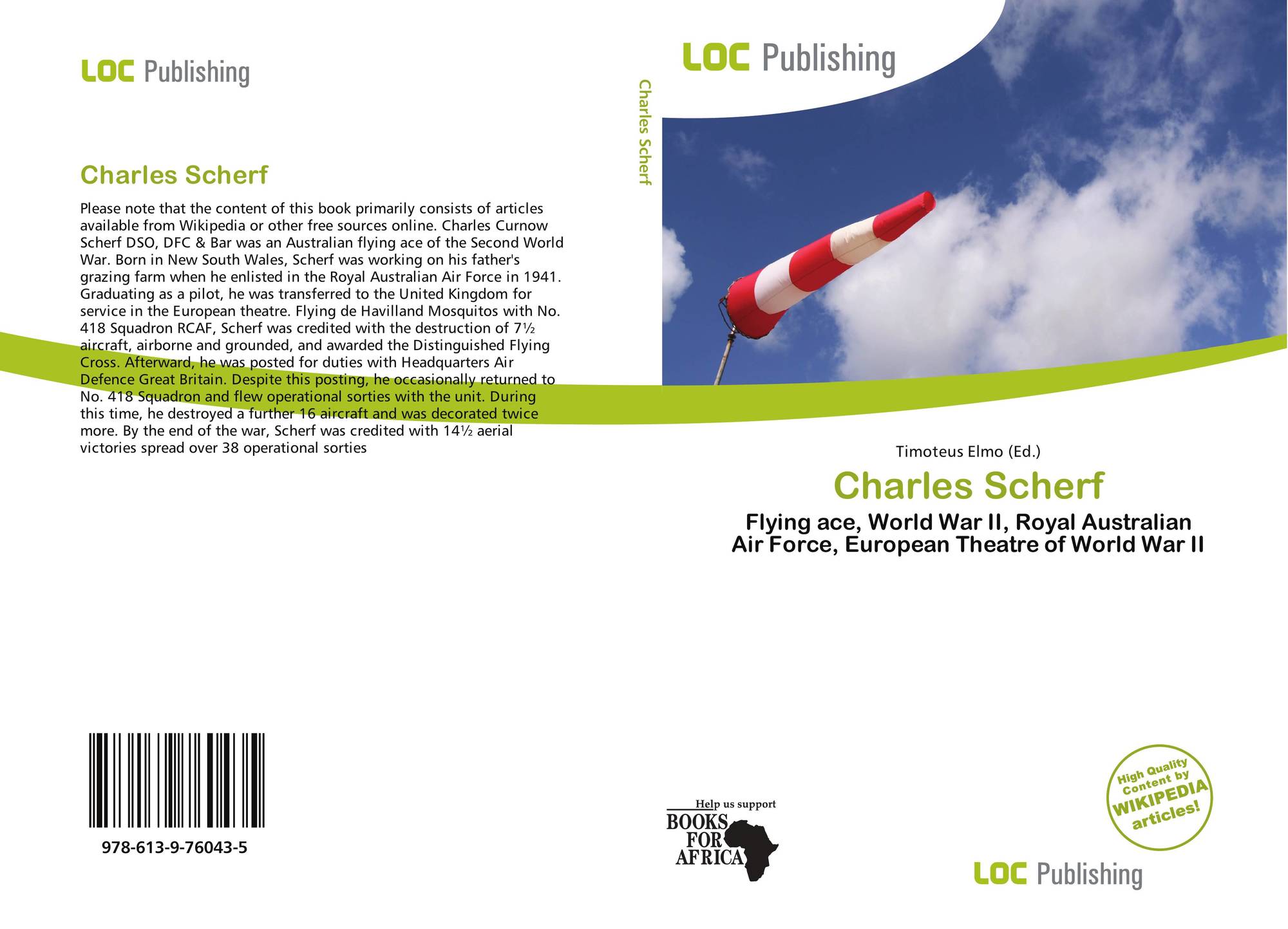 LOC Publishing

Charles Scherf

Please note that the content of this book primarily consists of articles available from Wikipedia or other free sources online. Charles Curnow Scherf DSO, DFC & Bar was an Australian flying ace of the Second World War. Born in New South Wales, Scherf was working on his father's grazing farm when he enlisted in the Royal Australian Air Force in 1941. Graduating as a pilot, he was transferred to the United Kingdom for service in the European theatre. Flying de Havilland Mosquitos with No. 418 Squadron RCAF, Scherf was credited with the destruction of 7½ aircraft, airborne and grounded, and awarded the Distinguished Flying Cross. Afterward, he was posted for duties with Headquarters Air Defence Great Britain. Despite this posting, he occasionally returned to No. 418 Squadron and flew operational sorties with the unit. During this time, he destroyed a further 16 aircraft and was decorated twice more. By the end of the war, Scherf was credited with 14½ aerial victories spread over 38 operational sorties

978-613-9-76043-5

Charles Scherf

LOC Publishing

Timoteus Elmo (Ed.)

Charles Scherf

Flying ace, World War II, Royal Australian Air Force, European Theatre of World War II

Help us support
BOOKS FOR AFRICA

High Quality Content by WIKIPEDIA articles!

LOC Publishing